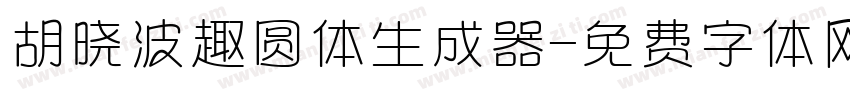 胡晓波趣圆体生成器-免费字体网